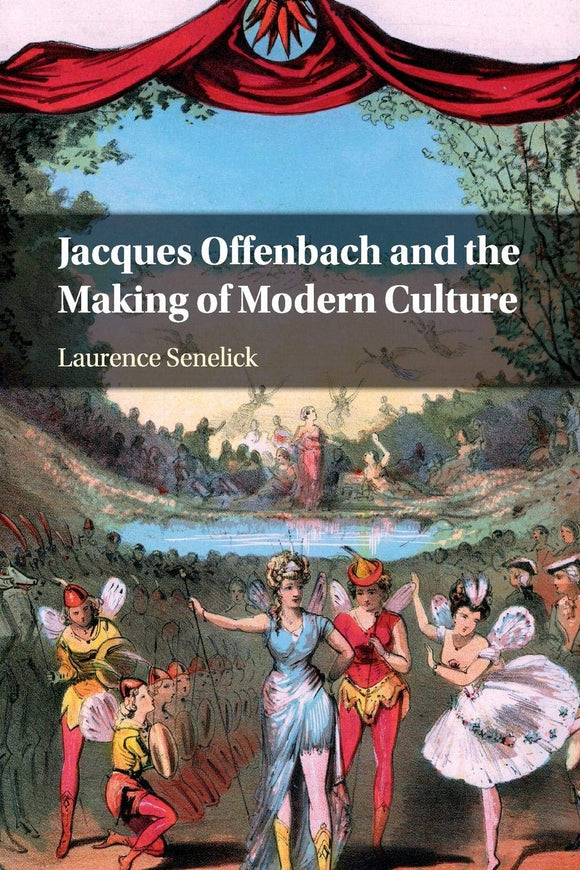 Jacques Offenbach and the Making of Modern Culture

Laurence Senelick